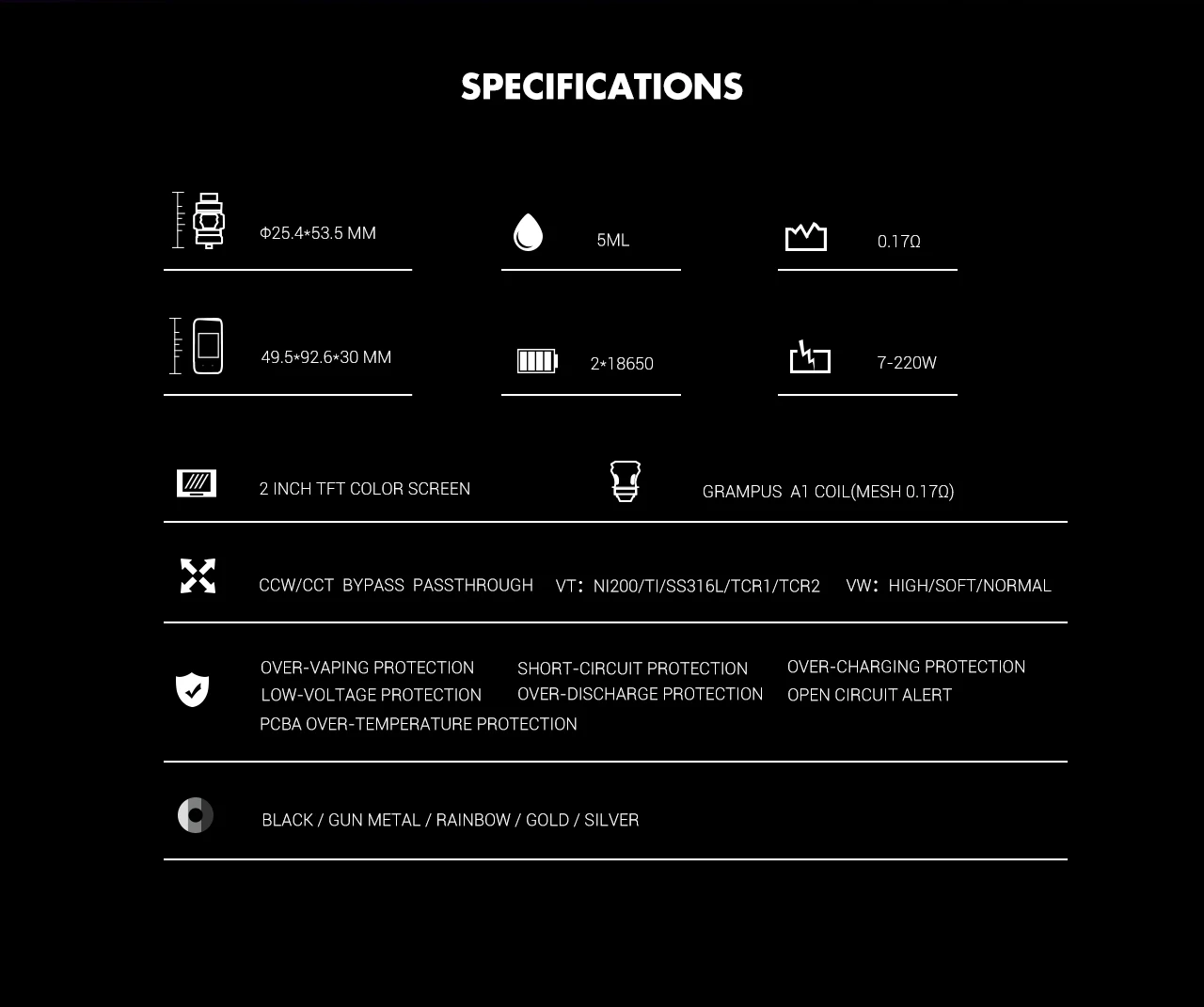 SPECIFICATIONS

Φ25.4*53.5 MM

5ML

0.17Ω

49.5*92.6*30 MM

2*18650

7-220W

2 INCH TFT COLOR SCREEN

GRAMPUS A1 COIL(MESH 0.17Ω)

CCW/CCT BYPASS PASSTHROUGH VT: NI200/TI/SS316L/TCR1/TCR2 VW: HIGH/SOFT/NORMAL

OVER-VAPING PROTECTION
LOW-VOLTAGE PROTECTION
PCBA OVER-TEMPERATURE PROTECTION
SHORT-CIRCUIT PROTECTION
OVER-DISCHARGE PROTECTION
OVER-CHARGING PROTECTION
OPEN CIRCUIT ALERT

BLACK / GUN METAL / RAINBOW / GOLD / SILVER